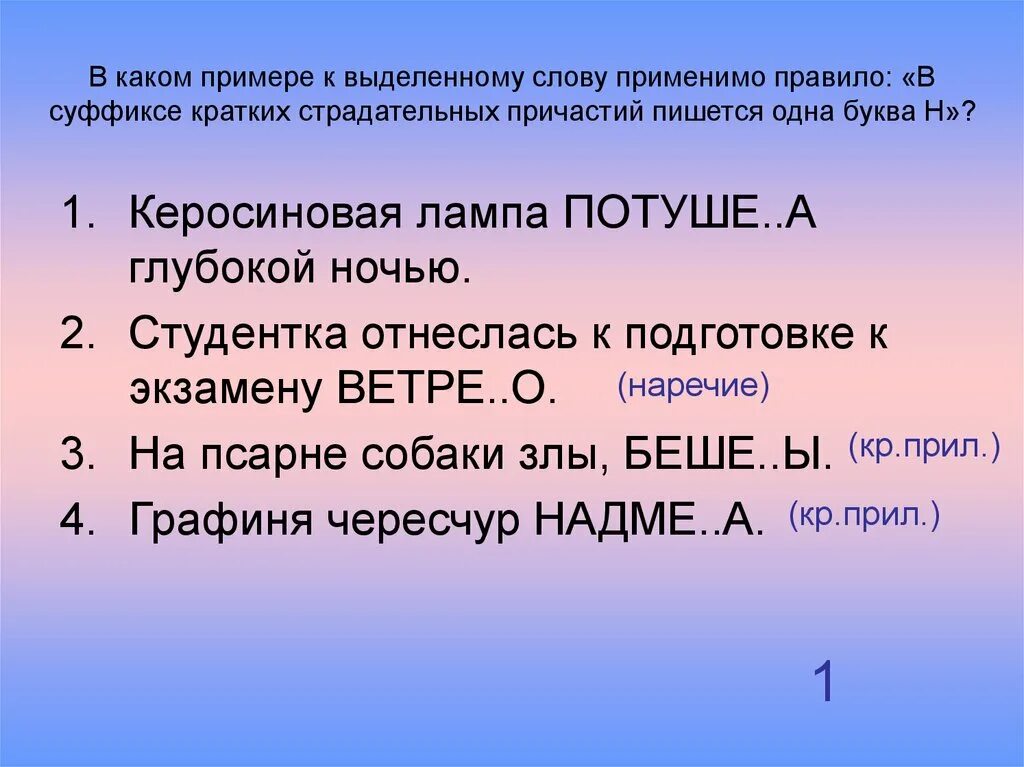 В каком примере к выделенному слову применимо правило: «В суффиксе кратких страдательных причастий пишется одна буква Н»?

1. Керосиновая лампа ПОТУШЕ..А глубокой ночью.
2. Студентка отнеслась к подготовке к экзамену ВЕТРЕ..О. (наречие)
3. На псарне собаки злы, БЕШЕ..Ы. (кр.прил.)
4. Графиня чересчур НАДМЕ..А. (кр.прил.)

1